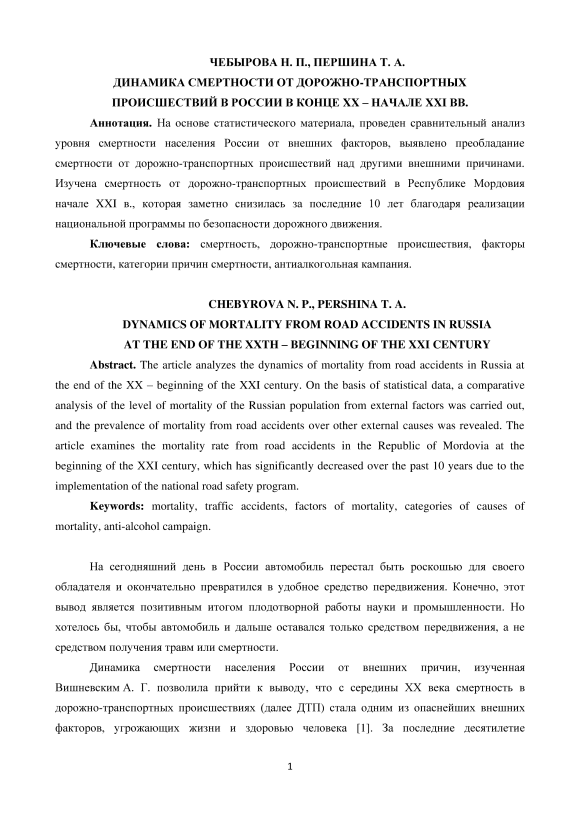 ЧЕБЫРОВА Н. П., ПЕРШИНА Т. А.
ДИНАМИКА СМЕРТНОСТИ ОТ ДОРОЖНО-ТРАНСПОРТНЫХ ПРОИСШЕСТВИЙ В РОССИИ В КОНЦЕ XX – НАЧАЛЕ XXI ВВ.

Аннотация. На основе статистического материала, проведен сравнительный анализ уровня смертности населения России от внешних факторов, выявлено преобладание смертности от дорожно-транспортных происшествий над другими внешними причинами. Изучена смертность от дорожно-транспортных происшествий в Республике Мордовия начале XXI в., которая заметно снизилась за последние 10 лет благодаря реализации национальной программы по безопасности дорожного движения.

Ключевые слова: смертность, дорожно-транспортные происшествия, факторы смертности, категории причин смертности, антиалкогольная кампания.

CHEBYROVA N. P., PERSHINA T. A.
DYNAMICS OF MORTALITY FROM ROAD ACCIDENTS IN RUSSIA AT THE END OF THE XXTH – BEGINNING OF THE XXI CENTURY

Abstract. The article analyzes the dynamics of mortality from road accidents in Russia at the end of the XX – beginning of the XXI century. On the basis of statistical data, a comparative analysis of the level of mortality of the Russian population from external factors was carried out, and the prevalence of mortality from road accidents over other external causes was revealed. The article examines the mortality rate from road accidents in the Republic of Mordovia at the beginning of the XXI century, which has significantly decreased over the past 10 years due to the implementation of the national road safety program.

Keywords: mortality, traffic accidents, factors of mortality, categories of causes of mortality, anti-alcohol campaign.

На сегодняшний день в России автомобиль перестал быть роскошью для своего обладателя и окончательно превратился в удобное средство передвижения. Конечно, этот вывод является позитивным итогом плодотворной работы науки и промышленности. Но хотелось бы, чтобы автомобиль и дальше оставался только средством передвижения, а не средством получения травм или смертности.

Динамика смертности населения России от внешних причин, изученная Вишневским А. Г. позволила прийти к выводу, что с середины XX века смертность в дорожно-транспортных происшествиях (далее ДТП) стала одним из опаснейших внешних факторов, угрожающих жизни и здоровью человека [1]. За последние десятилетие

1